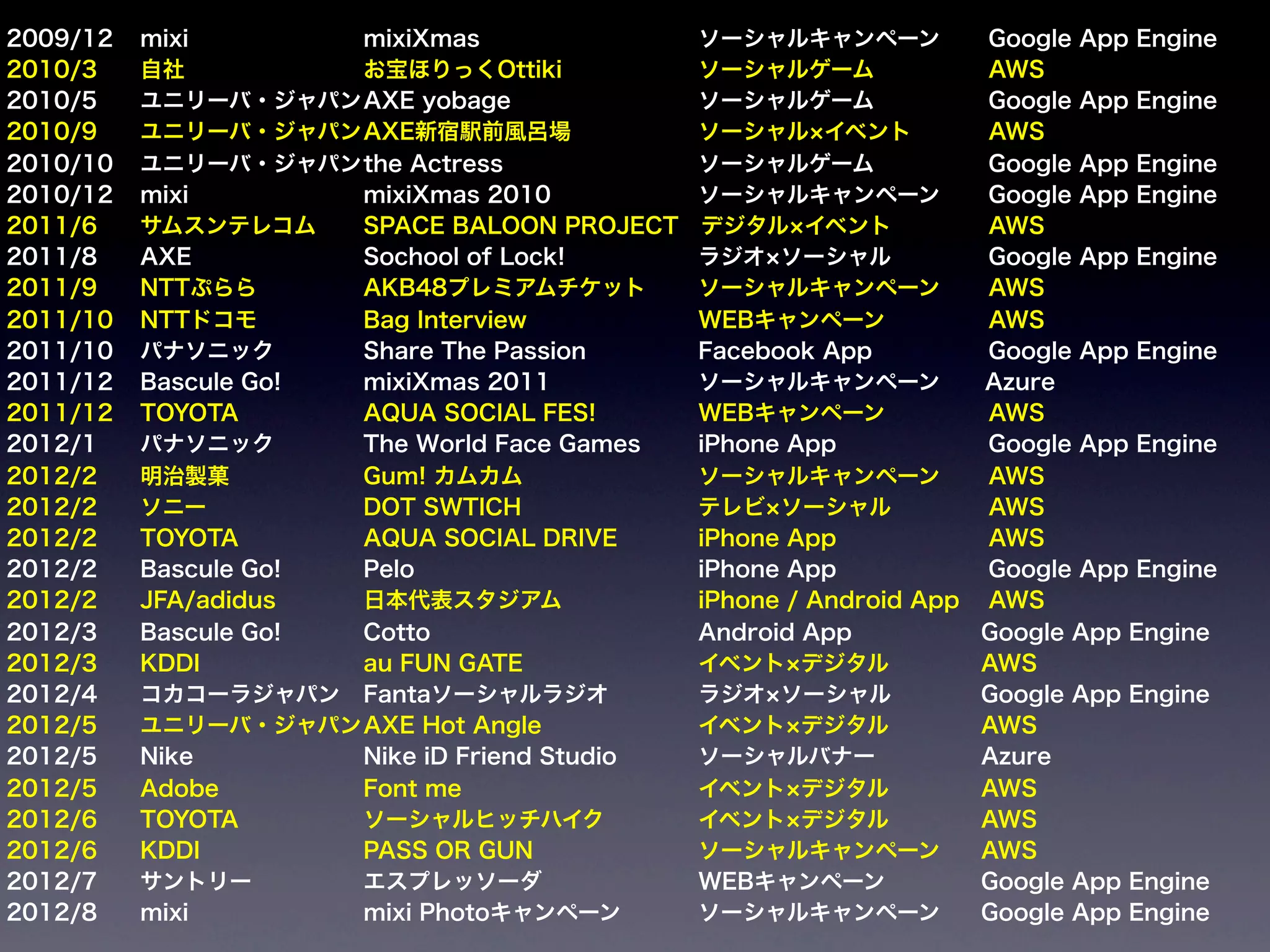 | | | | | |
|---|---|---|---|---|
| 2009/12 | mixi | mixiXmas | ソーシャルキャンペーン | Google App Engine |
| 2010/3 | 自社 | お宝ほりっくOttiki | ソーシャルゲーム | AWS |
| 2010/5 | ユニリーバ・ジャパン | AXE yobage | ソーシャルゲーム | Google App Engine |
| 2010/9 | ユニリーバ・ジャパン | AXE新宿駅前風呂場 | ソーシャル×イベント | AWS |
| 2010/10 | ユニリーバ・ジャパン | the Actress | ソーシャルゲーム | Google App Engine |
| 2010/12 | mixi | mixiXmas 2010 | ソーシャルキャンペーン | Google App Engine |
| 2011/6 | サムスンテレコム | SPACE BALOON PROJECT | デジタル×イベント | AWS |
| 2011/8 | AXE | Sochool of Lock! | ラジオ×ソーシャル | Google App Engine |
| 2011/9 | NTTぷらら | AKB48プレミアムチケット | ソーシャルキャンペーン | AWS |
| 2011/10 | NTTドコモ | Bag Interview | WEBキャンペーン | AWS |
| 2011/10 | パナソニック | Share The Passion | Facebook App | Google App Engine |
| 2011/12 | Bascule Go! | mixiXmas 2011 | ソーシャルキャンペーン | Azure |
| 2011/12 | TOYOTA | AQUA SOCIAL FES! | WEBキャンペーン | AWS |
| 2012/1 | パナソニック | The World Face Games | iPhone App | Google App Engine |
| 2012/2 | 明治製菓 | Gum! カムカム | ソーシャルキャンペーン | AWS |
| 2012/2 | ソニー | DOT SWTICH | テレビ×ソーシャル | AWS |
| 2012/2 | TOYOTA | AQUA SOCIAL DRIVE | iPhone App | AWS |
| 2012/2 | Bascule Go! | Pelo | iPhone App | Google App Engine |
| 2012/2 | JFA/adidus | 日本代表スタジアム | iPhone / Android App | AWS |
| 2012/3 | Bascule Go! | Cotto | Android App | Google App Engine |
| 2012/3 | KDDI | au FUN GATE | イベント×デジタル | AWS |
| 2012/4 | コカコーラジャパン | Fantaソーシャルラジオ | ラジオ×ソーシャル | Google App Engine |
| 2012/5 | ユニリーバ・ジャパン | AXE Hot Angle | イベント×デジタル | AWS |
| 2012/5 | Nike | Nike iD Friend Studio | ソーシャルバナー | Azure |
| 2012/5 | Adobe | Font me | イベント×デジタル | AWS |
| 2012/6 | TOYOTA | ソーシャルヒッチハイク | イベント×デジタル | AWS |
| 2012/6 | KDDI | PASS OR GUN | ソーシャルキャンペーン | AWS |
| 2012/7 | サントリー | エスプレッソーダ | WEBキャンペーン | Google App Engine |
| 2012/8 | mixi | mixi Photoキャンペーン | ソーシャルキャンペーン | Google App Engine |